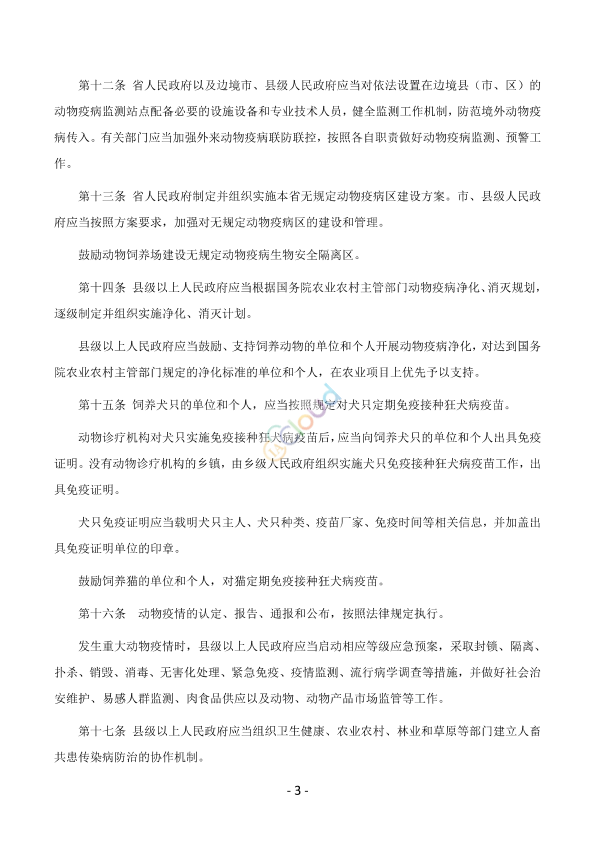 第十二条 省人民政府以及边境市、县级人民政府应当对依法设置在边境县（市、区）的动物疫病监测站点配备必要的设施设备和专业技术人员，健全监测工作机制，防范境外动物疫病传入。有关部门应当加强外来动物疫病联防联控，按照各自职责做好动物疫病监测、预警工作。

第十三条 省人民政府制定并组织实施本省无规定动物疫病区建设方案。市、县级人民政府应当按照方案要求，加强对无规定动物疫病区的建设和管理。

鼓励动物饲养场建设无规定动物疫病生物安全隔离区。

第十四条 县级以上人民政府应当根据国务院农业农村主管部门动物疫病净化、消灭规划，逐级制定并组织实施净化、消灭计划。

县级以上人民政府应当鼓励、支持饲养动物的单位和个人开展动物疫病净化，对达到国务院农业农村主管部门规定的净化标准的单位和个人，在农业项目上优先予以支持。

第十五条 饲养犬只的单位和个人，应当按照规定对犬只定期免疫接种狂犬病疫苗。

动物诊疗机构对犬只实施免疫接种狂犬病疫苗后，应当向饲养犬只的单位和个人出具免疫证明。没有动物诊疗机构的乡镇，由乡级人民政府组织实施犬只免疫接种狂犬病疫苗工作，出具免疫证明。

犬只免疫证明应当载明犬只主人、犬只种类、疫苗厂家、免疫时间等相关信息，并加盖出具免疫证明单位的印章。

鼓励饲养猫的单位和个人，对猫定期免疫接种狂犬病疫苗。

第十六条 动物疫情的认定、报告、通报和公布，按照法律规定执行。

发生重大动物疫情时，县级以上人民政府应当启动相应等级应急预案，采取封锁、隔离、扑杀、销毁、消毒、无害化处理、紧急免疫、疫情监测、流行病学调查等措施，并做好社会治安维护、易感人群监测、肉食品供应以及动物、动物产品市场监管等工作。

第十七条 县级以上人民政府应当组织卫生健康、农业农村、林业和草原等部门建立人畜共患传染病防治的协作机制。

- 3 -